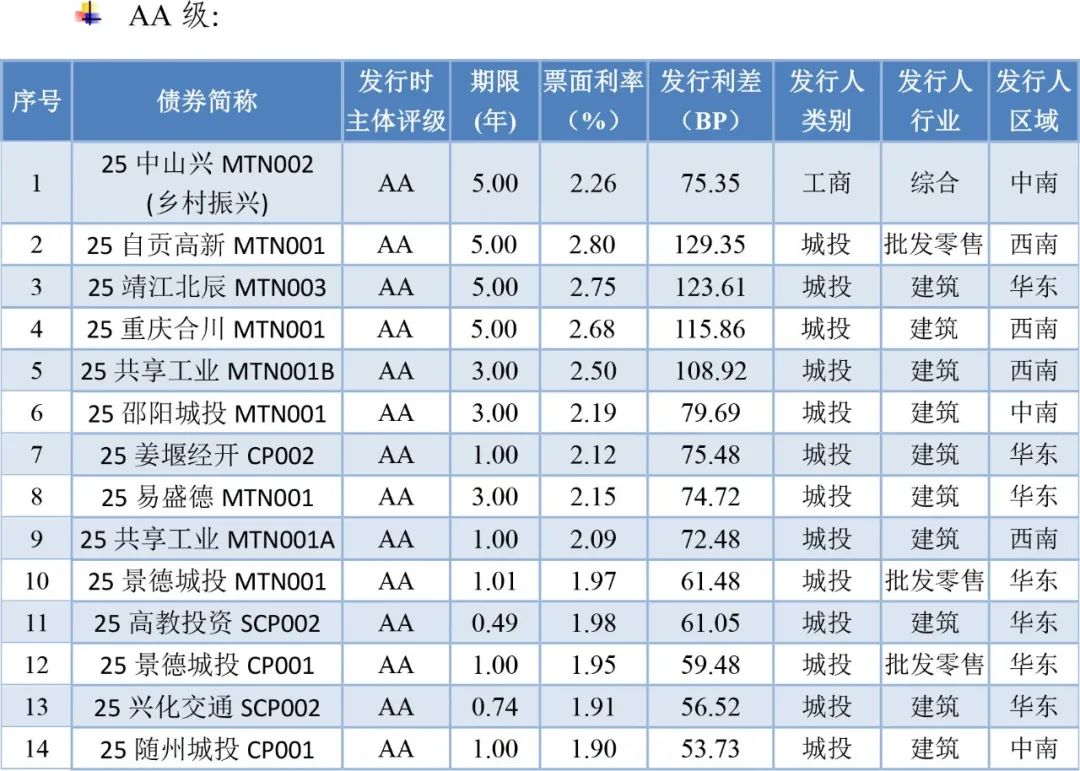 AA 级:

| 序号 | 债券简称 | 发行时主体评级 | 期限(年) | 票面利率（%） | 发行利差（BP） | 发行人类别 | 发行人行业 | 发行人区域 |
|---|---|---|---|---|---|---|---|---|
| 1 | 25 中山兴 MTN002 (乡村振兴) | AA | 5.00 | 2.26 | 75.35 | 工商 | 综合 | 中南 |
| 2 | 25 自贡高新 MTN001 | AA | 5.00 | 2.80 | 129.35 | 城投 | 批发零售 | 西南 |
| 3 | 25 靖江北辰 MTN003 | AA | 5.00 | 2.75 | 123.61 | 城投 | 建筑 | 华东 |
| 4 | 25 重庆合川 MTN001 | AA | 5.00 | 2.68 | 115.86 | 城投 | 建筑 | 西南 |
| 5 | 25 共享工业 MTN001B | AA | 3.00 | 2.50 | 108.92 | 城投 | 建筑 | 西南 |
| 6 | 25 邵阳城投 MTN001 | AA | 3.00 | 2.19 | 79.69 | 城投 | 建筑 | 中南 |
| 7 | 25 姜堰经开 CP002 | AA | 1.00 | 2.12 | 75.48 | 城投 | 建筑 | 华东 |
| 8 | 25 易盛德 MTN001 | AA | 3.00 | 2.15 | 74.72 | 城投 | 建筑 | 华东 |
| 9 | 25 共享工业 MTN001A | AA | 1.00 | 2.09 | 72.48 | 城投 | 建筑 | 西南 |
| 10 | 25 景德城投 MTN001 | AA | 1.01 | 1.97 | 61.48 | 城投 | 批发零售 | 华东 |
| 11 | 25 高教投资 SCP002 | AA | 0.49 | 1.98 | 61.05 | 城投 | 建筑 | 华东 |
| 12 | 25 景德城投 CP001 | AA | 1.00 | 1.95 | 59.48 | 城投 | 批发零售 | 华东 |
| 13 | 25 兴化交通 SCP002 | AA | 0.74 | 1.91 | 56.52 | 城投 | 建筑 | 华东 |
| 14 | 25 随州城投 CP001 | AA | 1.00 | 1.90 | 53.73 | 城投 | 建筑 | 中南 |